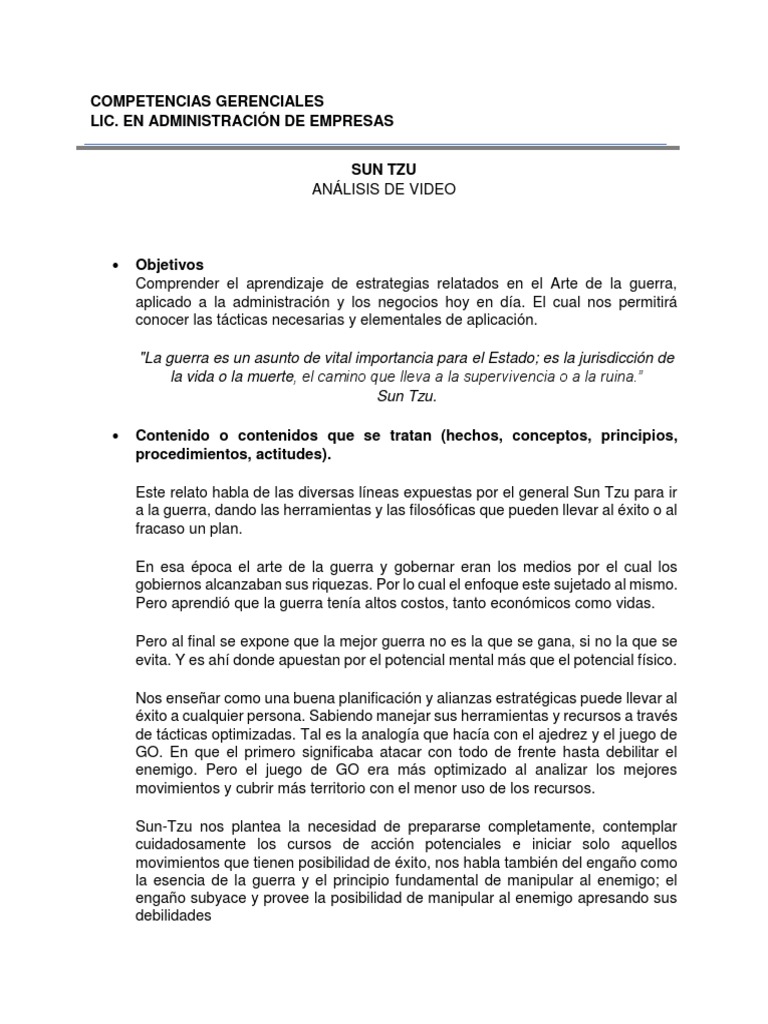 COMPETENCIAS GERENCIALES
LIC. EN ADMINISTRACIÓN DE EMPRESAS

SUN TZU
ANÁLISIS DE VIDEO

• Objetivos
Comprender el aprendizaje de estrategias relatados en el Arte de la guerra, aplicado a la administración y los negocios hoy en día. El cual nos permitirá conocer las tácticas necesarias y elementales de aplicación.

"La guerra es un asunto de vital importancia para el Estado; es la jurisdicción de la vida o la muerte, el camino que lleva a la supervivencia o a la ruina."
Sun Tzu.

• Contenido o contenidos que se tratan (hechos, conceptos, principios, procedimientos, actitudes).

Este relato habla de las diversas líneas expuestas por el general Sun Tzu para ir a la guerra, dando las herramientas y las filosóficas que pueden llevar al éxito o al fracaso un plan.

En esa época el arte de la guerra y gobernar eran los medios por el cual los gobiernos alcanzaban sus riquezas. Por lo cual el enfoque este sujetado al mismo. Pero aprendió que la guerra tenía altos costos, tanto económicos como vidas.

Pero al final se expone que la mejor guerra no es la que se gana, si no la que se evita. Y es ahí donde apuestan por el potencial mental más que el potencial físico.

Nos enseñar como una buena planificación y alianzas estratégicas puede llevar al éxito a cualquier persona. Sabiendo manejar sus herramientas y recursos a través de tácticas optimizadas. Tal es la analogía que hacía con el ajedrez y el juego de GO. En que el primero significaba atacar con todo de frente hasta debilitar el enemigo. Pero el juego de GO era más optimizado al analizar los mejores movimientos y cubrir más territorio con el menor uso de los recursos.

Sun-Tzu nos plantea la necesidad de prepararse completamente, contemplar cuidadosamente los cursos de acción potenciales e iniciar solo aquellos movimientos que tienen posibilidad de éxito, nos habla también del engaño como la esencia de la guerra y el principio fundamental de manipular al enemigo; el engaño subyace y provee la posibilidad de manipular al enemigo apresando sus debilidades